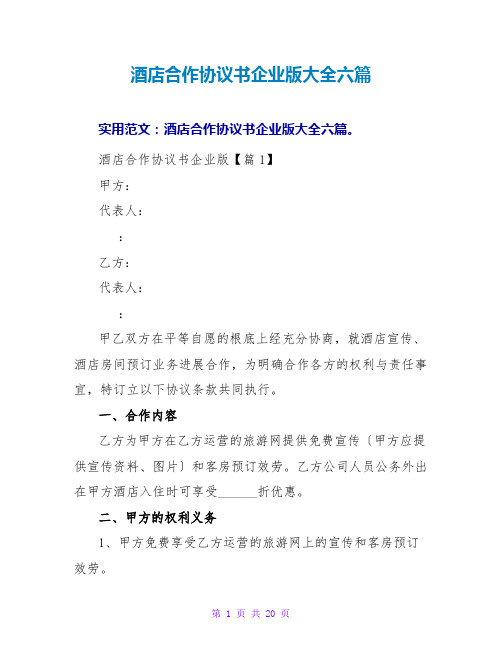 酒店合作协议书企业版大全六篇

实用范文：酒店合作协议书企业版大全六篇。

酒店合作协议书企业版【篇 1】

甲方：

代表人：

：

乙方：

代表人：

：

甲乙双方在平等自愿的根底上经充分协商，就酒店宣传、酒店房间预订业务进展合作，为明确合作各方的权利与责任事宜，特订立以下协议条款共同执行。

一、合作内容

乙方为甲方在乙方运营的旅游网提供免费宣传〔甲方应提供宣传资料、图片〕和客房预订效劳。乙方公司人员公务外出在甲方酒店入住时可享受______折优惠。

二、甲方的权利义务

1、甲方免费享受乙方运营的旅游网上的宣传和客房预订效劳。

第 1 页 共 20 页